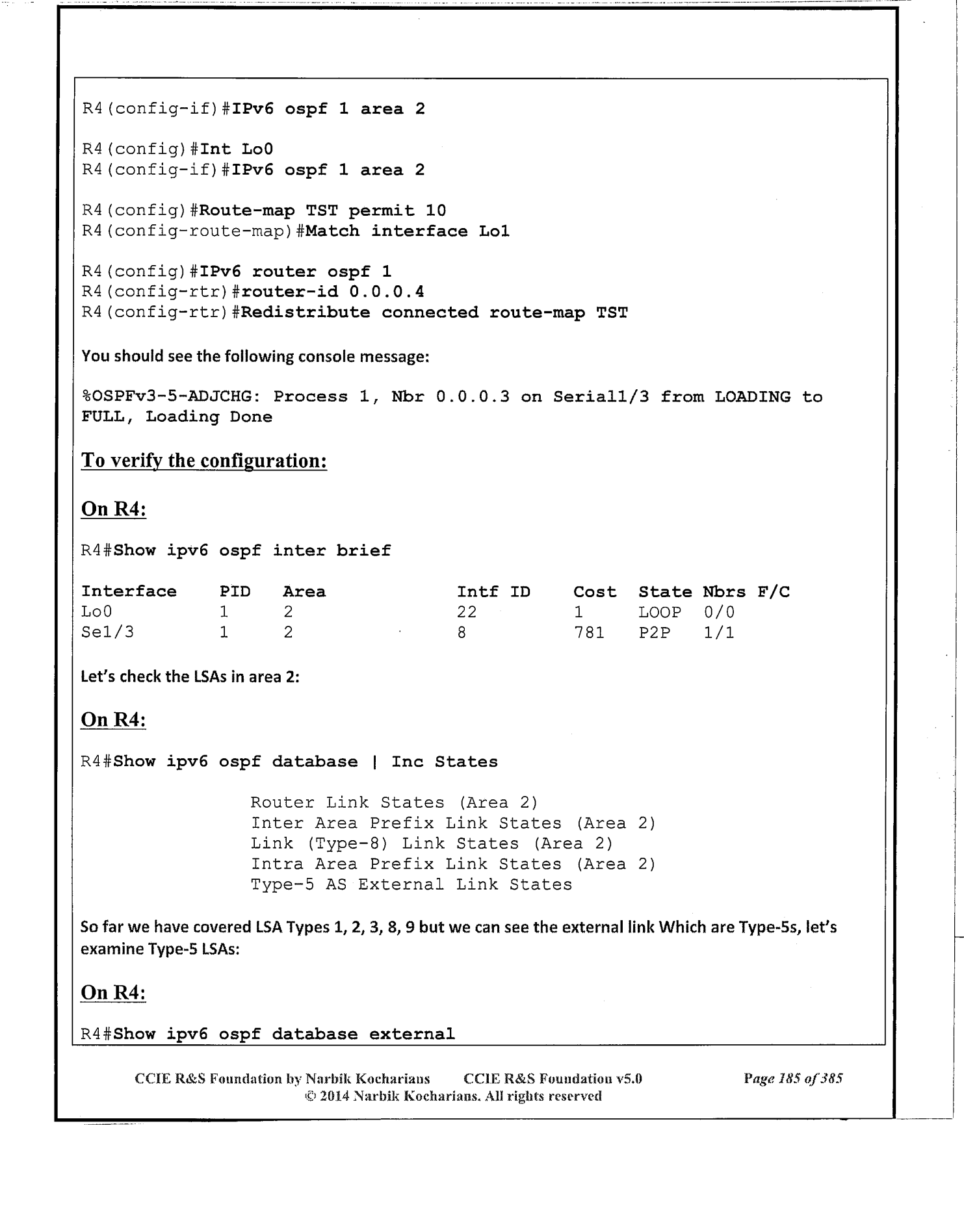 R4(config-if)#IPv6 ospf 1 area 2

R4(config)#Int Lo0
R4(config-if)#IPv6 ospf 1 area 2

R4(config)#Route-map TST permit 10
R4(config-route-map)#Match interface Lo1

R4(config)#IPv6 router ospf 1
R4(config-rtr)#router-id 0.0.0.4
R4(config-rtr)#Redistribute connected route-map TST

You should see the following console message:

%OSPFv3-5-ADJCHG: Process 1, Nbr 0.0.0.3 on Serial1/3 from LOADING to FULL, Loading Done

To verify the configuration:

On R4:

R4#Show ipv6 ospf inter brief

| Interface | PID | Area | Intf ID | Cost | State | Nbrs F/C |
|---|---|---|---|---|---|---|
| Lo0 | 1 | 2 | 22 | 1 | LOOP | 0/0 |
| Se1/3 | 1 | 2 | 8 | 781 | P2P | 1/1 |

Let's check the LSAs in area 2:

On R4:

R4#Show ipv6 ospf database | Inc States

Router Link States (Area 2)
Inter Area Prefix Link States (Area 2)
Link (Type-8) Link States (Area 2)
Intra Area Prefix Link States (Area 2)
Type-5 AS External Link States

So far we have covered LSA Types 1, 2, 3, 8, 9 but we can see the external link Which are Type-5s, let's examine Type-5 LSAs:

On R4:

R4#Show ipv6 ospf database external

CCIE R&S Foundation by Narbik Kocharians CCIE R&S Foundation v5.0 Page 185 of 385
© 2014 Narbik Kocharians. All rights reserved